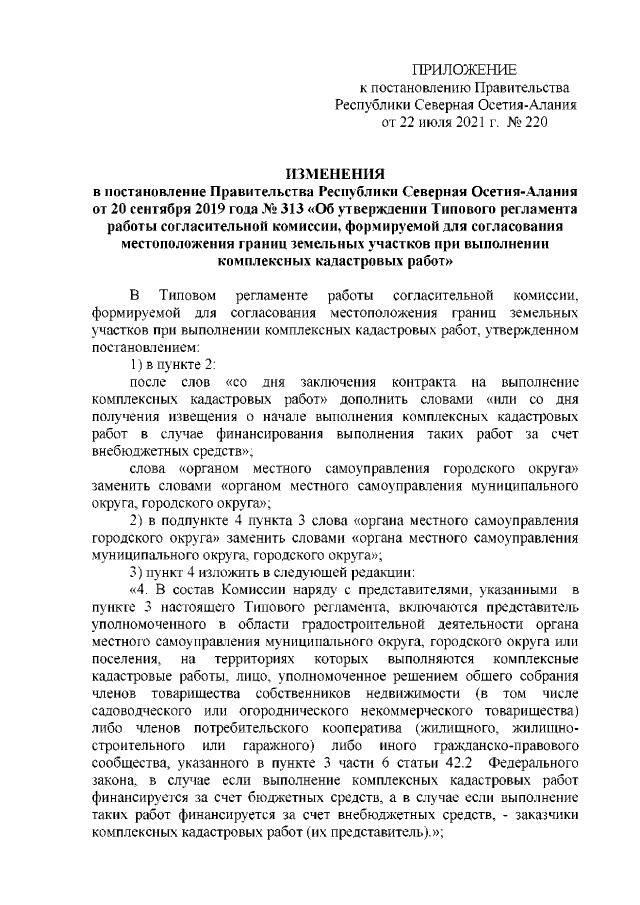 ПРИЛОЖЕНИЕ
к постановлению Правительства
Республики Северная Осетия-Алания
от 22 июля 2021 г. № 220

ИЗМЕНЕНИЯ
в постановление Правительства Республики Северная Осетия-Алания от 20 сентября 2019 года № 313 «Об утверждении Типового регламента работы согласительной комиссии, формируемой для согласования местоположения границ земельных участков при выполнении комплексных кадастровых работ»

В Типовом регламенте работы согласительной комиссии, формируемой для согласования местоположения границ земельных участков при выполнении комплексных кадастровых работ, утвержденном постановлением:

1) в пункте 2:

после слов «со дня заключения контракта на выполнение комплексных кадастровых работ» дополнить словами «или со дня получения извещения о начале выполнения комплексных кадастровых работ в случае финансирования выполнения таких работ за счет внебюджетных средств»;

слова «органом местного самоуправления городского округа» заменить словами «органом местного самоуправления муниципального округа, городского округа»;

2) в подпункте 4 пункта 3 слова «органа местного самоуправления городского округа» заменить словами «органа местного самоуправления муниципального округа, городского округа»;

3) пункт 4 изложить в следующей редакции:

«4. В состав Комиссии наряду с представителями, указанными в пункте 3 настоящего Типового регламента, включаются представитель уполномоченного в области градостроительной деятельности органа местного самоуправления муниципального округа, городского округа или поселения, на территориях которых выполняются комплексные кадастровые работы, лицо, уполномоченное решением общего собрания членов товарищества собственников недвижимости (в том числе садоводческого или огороднического некоммерческого товарищества) либо членов потребительского кооператива (жилищного, жилищно-строительного или гаражного) либо иного гражданско-правового сообщества, указанного в пункте 3 части 6 статьи 42.2 Федерального закона, в случае если выполнение комплексных кадастровых работ финансируется за счет бюджетных средств, а в случае если выполнение таких работ финансируется за счет внебюджетных средств, - заказчики комплексных кадастровых работ (их представитель).»;